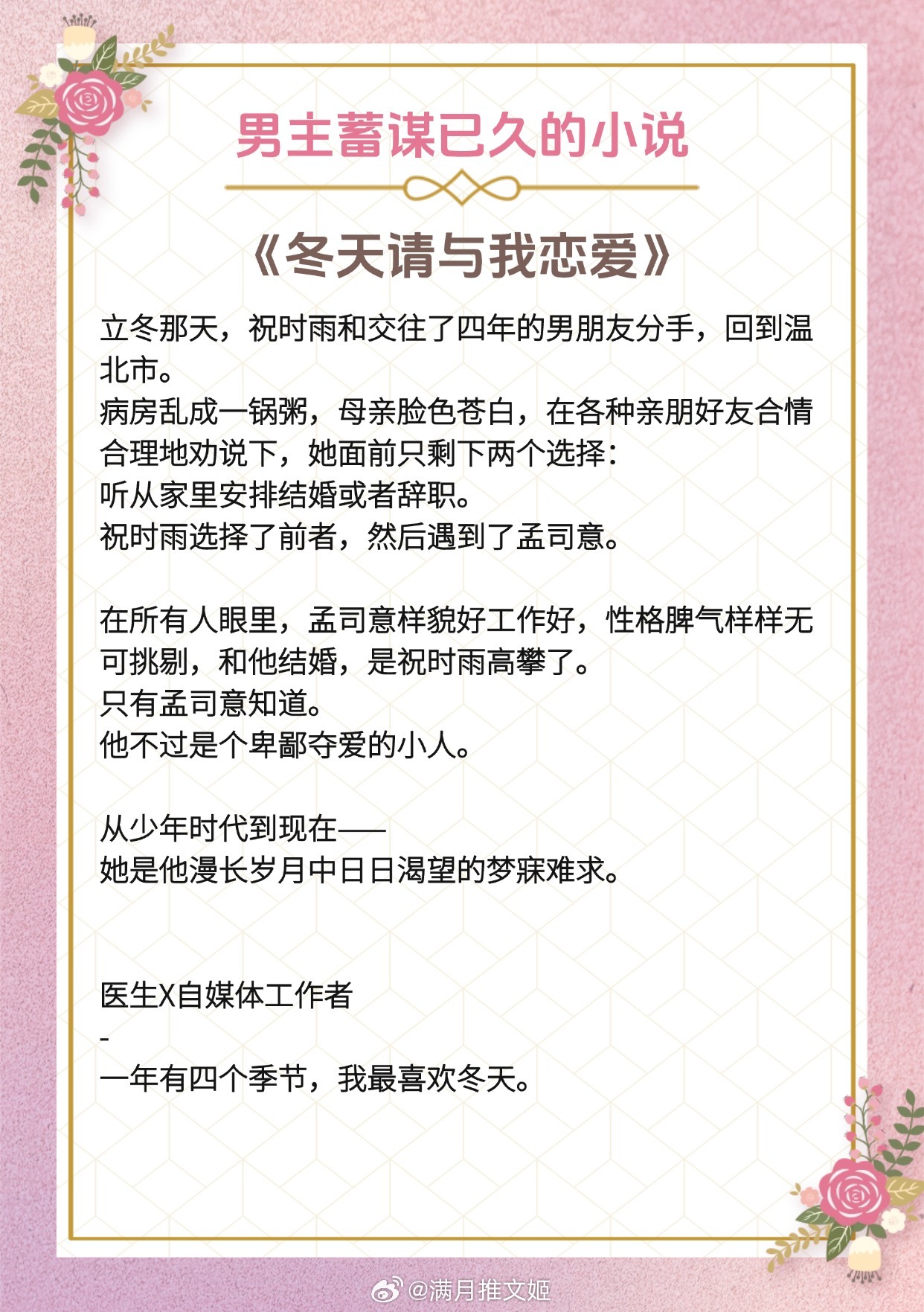 男主蓄谋已久的小说

《冬天请与我恋爱》

立冬那天，祝时雨和交往了四年的男朋友分手，回到温北市。
病房乱成一锅粥，母亲脸色苍白，在各种亲朋好友合情合理地劝说下，她面前只剩下两个选择：
听从家里安排结婚或者辞职。
祝时雨选择了前者，然后遇到了孟司意。

在所有人眼里，孟司意样貌好工作好，性格脾气样样无可挑剔，和他结婚，是祝时雨高攀了。
只有孟司意知道。
他不过是个卑鄙夺爱的小人。

从少年时代到现在——
她是他漫长岁月中日日渴望的梦寐难求。

医生X自媒体工作者
-
一年有四个季节，我最喜欢冬天。

@满月推文姬